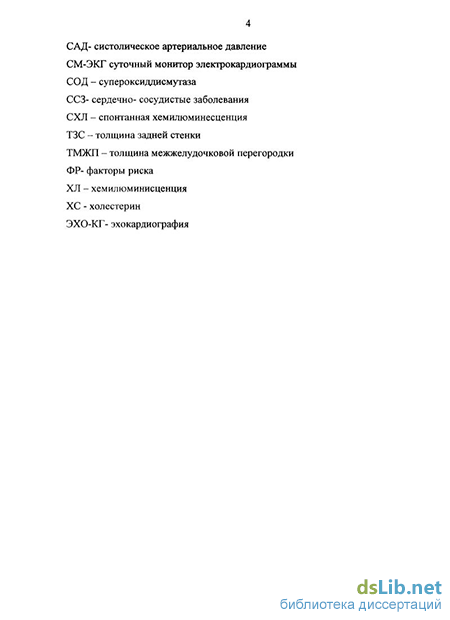 4

САД- систолическое артериальное давление

СМ-ЭКГ суточный монитор электрокардиограммы

СОД – супероксиддисмутаза

ССЗ- сердечно- сосудистые заболевания

СХЛ – спонтанная хемилюминесценция

ТЗС -- толщина задней стенки

ТМЖП – толщина межжелудочковой перегородки

ФР- факторы риска

ХЛ – хемилюминисценция

ХС - холестерин

ЭХО-КГ- эхокардиография

dsLib.net
библиотека диссертаций